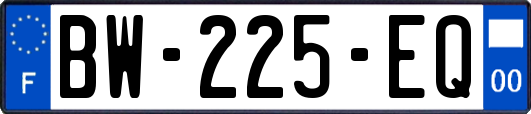 F
BW-225-EQ
00